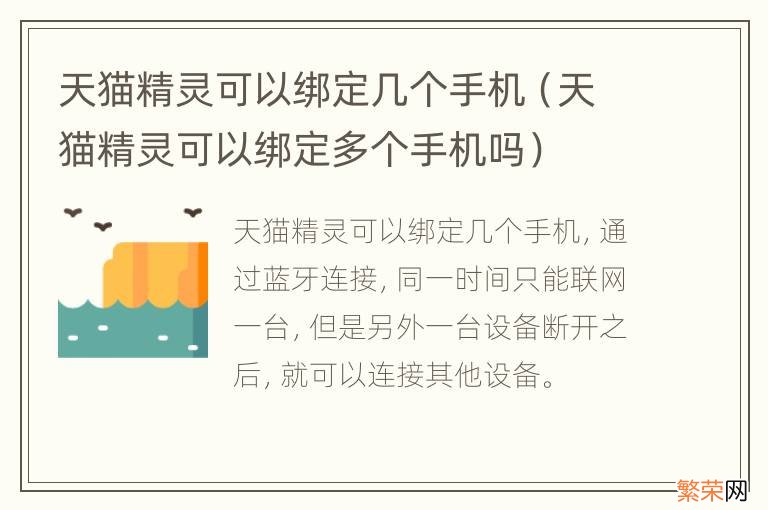 天猫精灵可以绑定几个手机（天猫精灵可以绑定多个手机吗）

天猫精灵可以绑定几个手机，通过蓝牙连接，同一时间只能联网一台，但是另外一台设备断开之后，就可以连接其他设备。

繁荣网